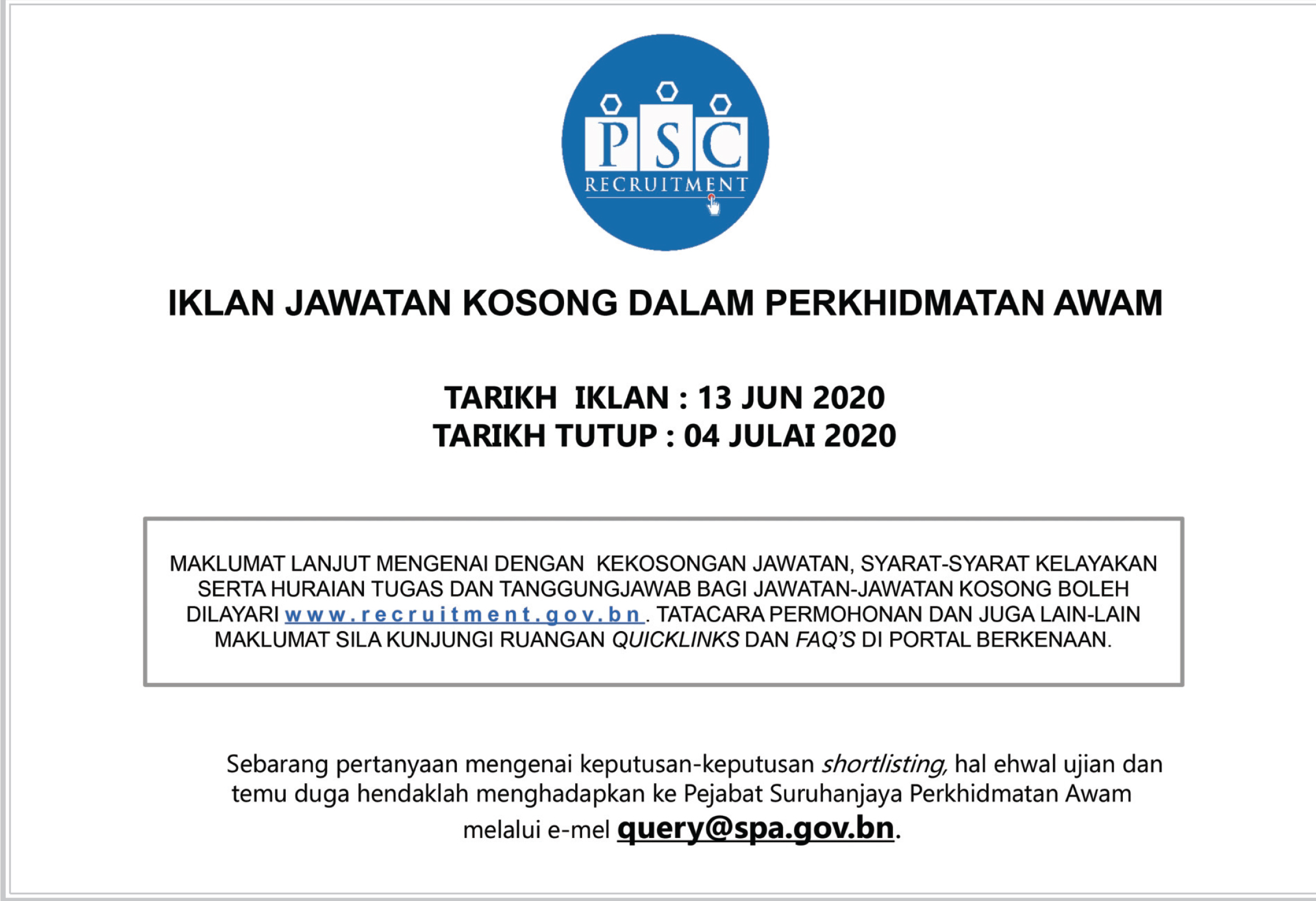 PSC
RECRUITMENT

IKLAN JAWATAN KOSONG DALAM PERKHIDMATAN AWAM

TARIKH IKLAN : 13 JUN 2020
TARIKH TUTUP : 04 JULAI 2020

MAKLUMAT LANJUT MENGENAI DENGAN KEKOSONGAN JAWATAN, SYARAT-SYARAT KELAYAKAN SERTA HURAIAN TUGAS DAN TANGGUNGJAWAB BAGI JAWATAN-JAWATAN KOSONG BOLEH DILAYARI www.recruitment.gov.bn. TATACARA PERMOHONAN DAN JUGA LAIN-LAIN MAKLUMAT SILA KUNJUNGI RUANGAN QUICKLINKS DAN FAQ'S DI PORTAL BERKENAAN.

Sebarang pertanyaan mengenai keputusan-keputusan shortlisting, hal ehwal ujian dan temu duga hendaklah menghadapkan ke Pejabat Suruhanjaya Perkhidmatan Awam melalui e-mel query@spa.gov.bn.